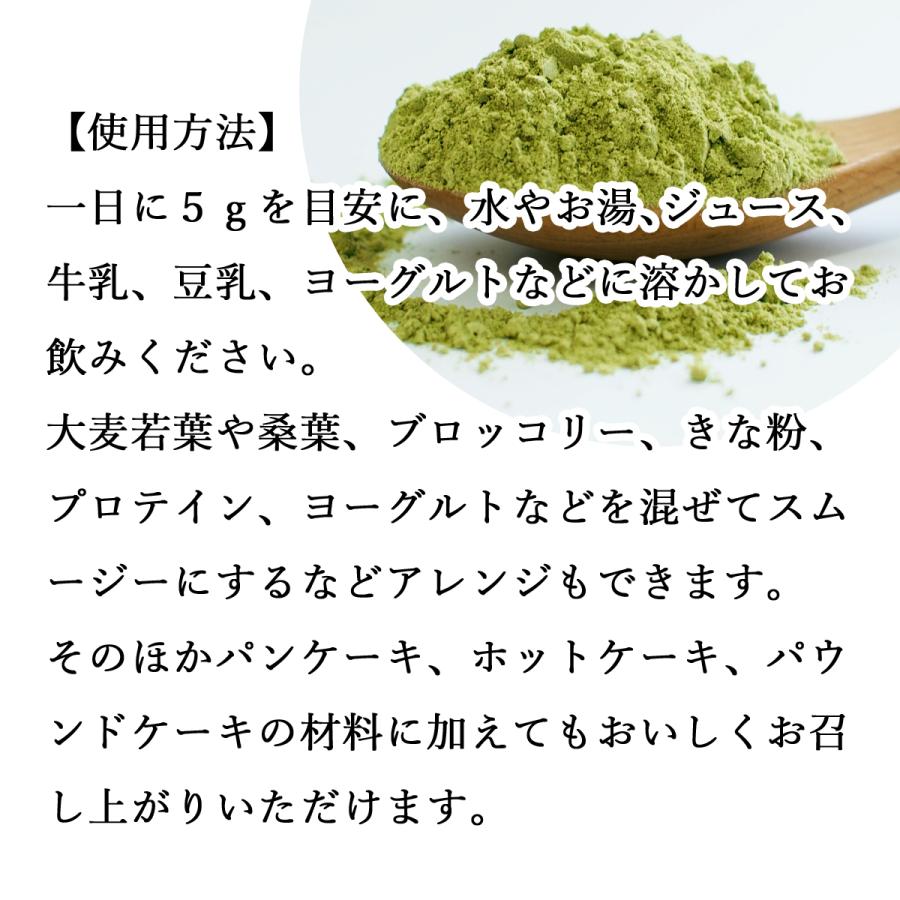 【使用方法】
一日に５ｇを目安に、水やお湯､ジュース、牛乳、豆乳、ヨーグルトなどに溶かしてお飲みください。
大麦若葉や桑葉、ブロッコリー、きな粉、プロテイン、ヨーグルトなどを混ぜてスムージーにするなどアレンジもできます。
そのほかパンケーキ、ホットケーキ、パウンドケーキの材料に加えてもおいしくお召し上がりいただけます。